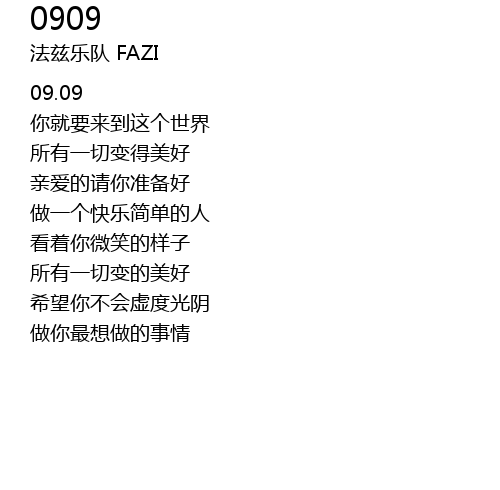 0909
法兹乐队 FAZI

09.09
你就要来到这个世界
所有一切变得美好
亲爱的请你准备好
做一个快乐简单的人
看着你微笑的样子
所有一切变的美好
希望你不会虚度光阴
做你最想做的事情